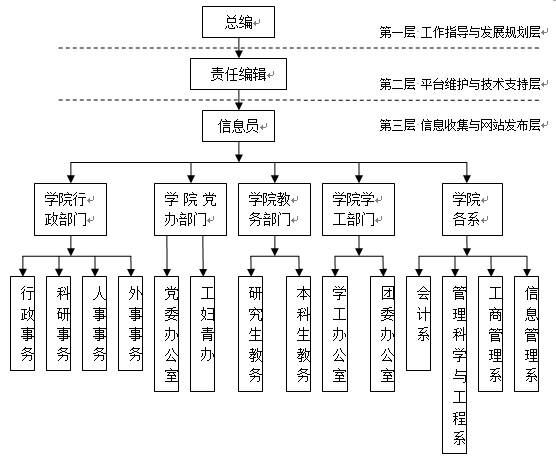 总编

第一层 工作指导与发展规划层

责任编辑

第二层 平台维护与技术支持层

信息员

第三层 信息收集与网站发布层

学院行政部门

学院党办部门

学院教务部门

学院学工部门

学院各系

行政事务

科研事务

人事事务

外事事务

党委办公室

工妇青办

研究生教务

本科生教务

学工办公室

团委办公室

会计系

管理科学与工程系

工商管理系

信息管理系